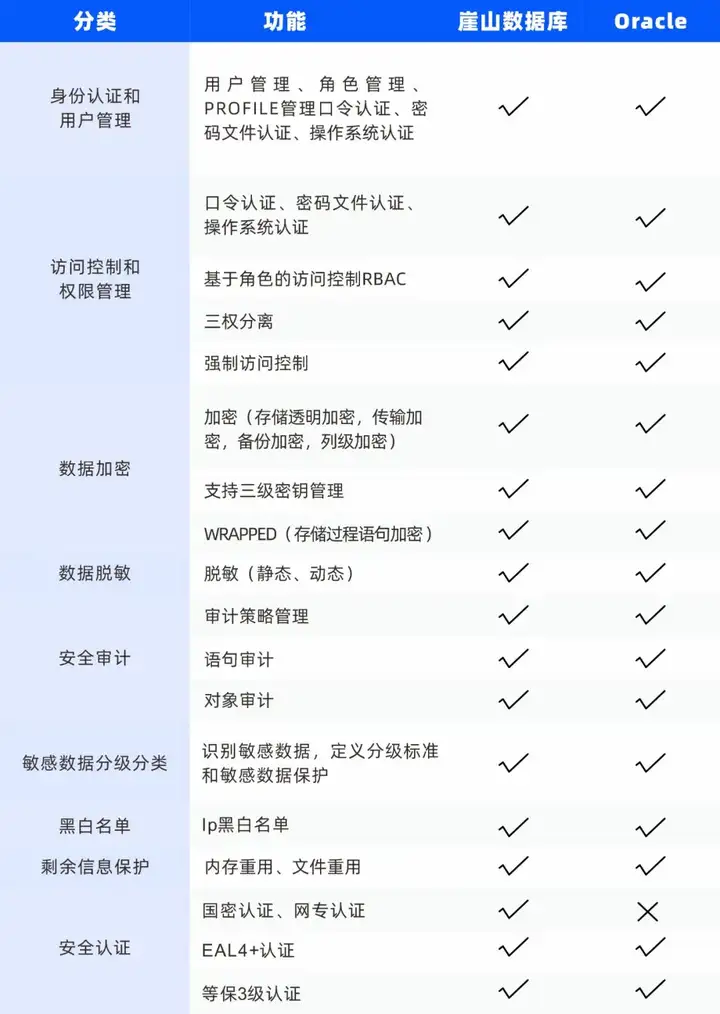 | 分类 | 功能 | 崖山数据库 | Oracle |
|---|---|---|---|
| 身份认证和用户管理 | 用户管理、角色管理、PROFILE管理口令认证、密码文件认证、操作系统认证 | ✓ | ✓ |
| 访问控制和权限管理 | 口令认证、密码文件认证、操作系统认证 | ✓ | ✓ |
|  | 基于角色的访问控制RBAC | ✓ | ✓ |
|  | 三权分离 | ✓ | ✓ |
|  | 强制访问控制 | ✓ | ✓ |
| 数据加密 | 加密（存储透明加密，传输加密，备份加密，列级加密） | ✓ | ✓ |
|  | 支持三级密钥管理 | ✓ | ✓ |
|  | WRAPPED（存储过程语句加密） | ✓ | ✓ |
| 数据脱敏 | 脱敏（静态、动态） | ✓ | ✓ |
| 安全审计 | 审计策略管理 | ✓ | ✓ |
|  | 语句审计 | ✓ | ✓ |
|  | 对象审计 | ✓ | ✓ |
| 敏感数据分级分类 | 识别敏感数据，定义分级标准和敏感数据保护 | ✓ | ✓ |
| 黑白名单 | Ip黑白名单 | ✓ | ✓ |
| 剩余信息保护 | 内存重用、文件重用 | ✓ | ✓ |
| 安全认证 | 国密认证、网专认证 | ✓ | ✕ |
|  | EAL4+认证 | ✓ | ✓ |
|  | 等保3级认证 | ✓ | ✓ |